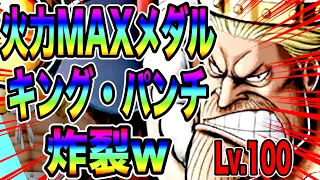 火力MAXメダル
キング・パンチ
炸裂w

Lv.100